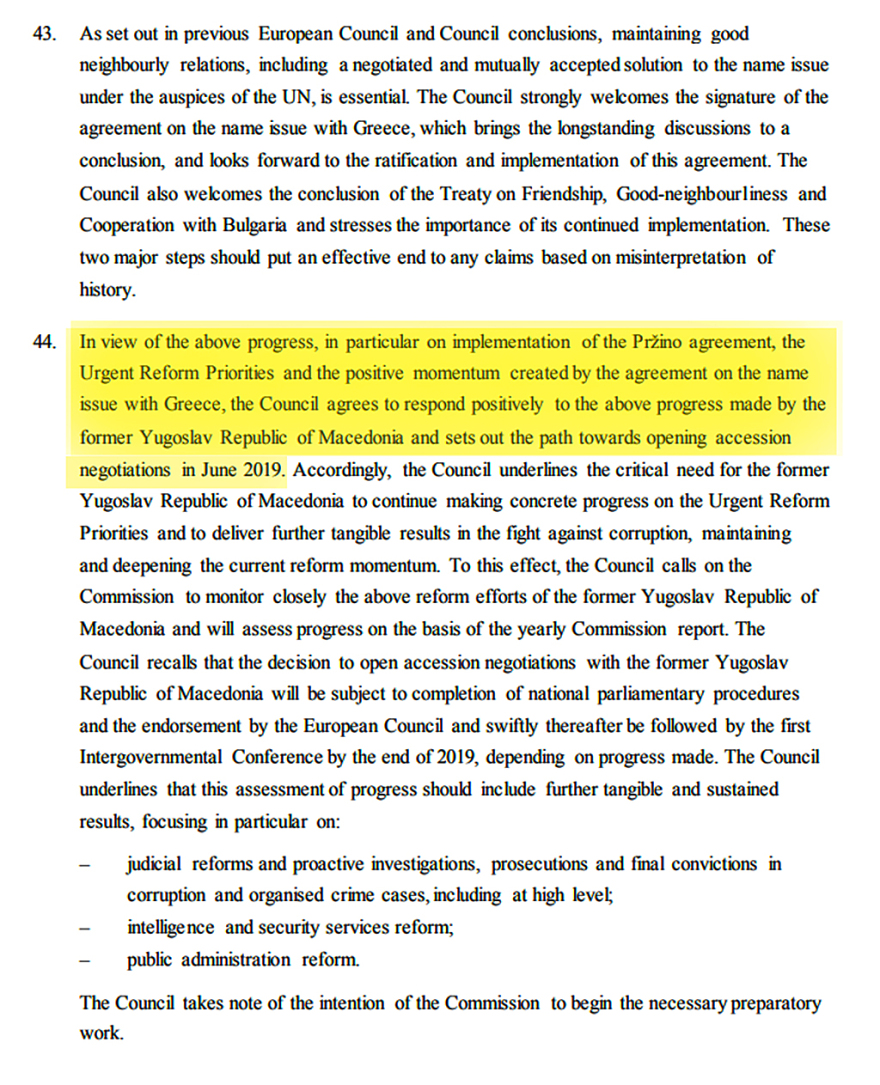 43. As set out in previous European Council and Council conclusions, maintaining good neighbourly relations, including a negotiated and mutually accepted solution to the name issue under the auspices of the UN, is essential. The Council strongly welcomes the signature of the agreement on the name issue with Greece, which brings the longstanding discussions to a conclusion, and looks forward to the ratification and implementation of this agreement. The Council also welcomes the conclusion of the Treaty on Friendship, Good-neighbourliness and Cooperation with Bulgaria and stresses the importance of its continued implementation. These two major steps should put an effective end to any claims based on misinterpretation of history.

44. In view of the above progress, in particular on implementation of the Pržino agreement, the Urgent Reform Priorities and the positive momentum created by the agreement on the name issue with Greece, the Council agrees to respond positively to the above progress made by the former Yugoslav Republic of Macedonia and sets out the path towards opening accession negotiations in June 2019. Accordingly, the Council underlines the critical need for the former Yugoslav Republic of Macedonia to continue making concrete progress on the Urgent Reform Priorities and to deliver further tangible results in the fight against corruption, maintaining and deepening the current reform momentum. To this effect, the Council calls on the Commission to monitor closely the above reform efforts of the former Yugoslav Republic of Macedonia and will assess progress on the basis of the yearly Commission report. The Council recalls that the decision to open accession negotiations with the former Yugoslav Republic of Macedonia will be subject to completion of national parliamentary procedures and the endorsement by the European Council and swiftly thereafter be followed by the first Intergovernmental Conference by the end of 2019, depending on progress made. The Council underlines that this assessment of progress should include further tangible and sustained results, focusing in particular on:

– judicial reforms and proactive investigations, prosecutions and final convictions in corruption and organised crime cases, including at high level;
– intelligence and security services reform;
– public administration reform.

The Council takes note of the intention of the Commission to begin the necessary preparatory work.